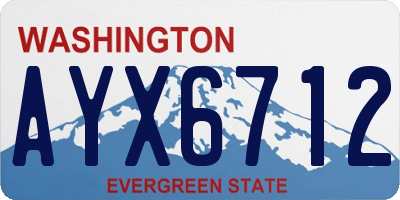 WASHINGTON

AYX6712

EVERGREEN STATE